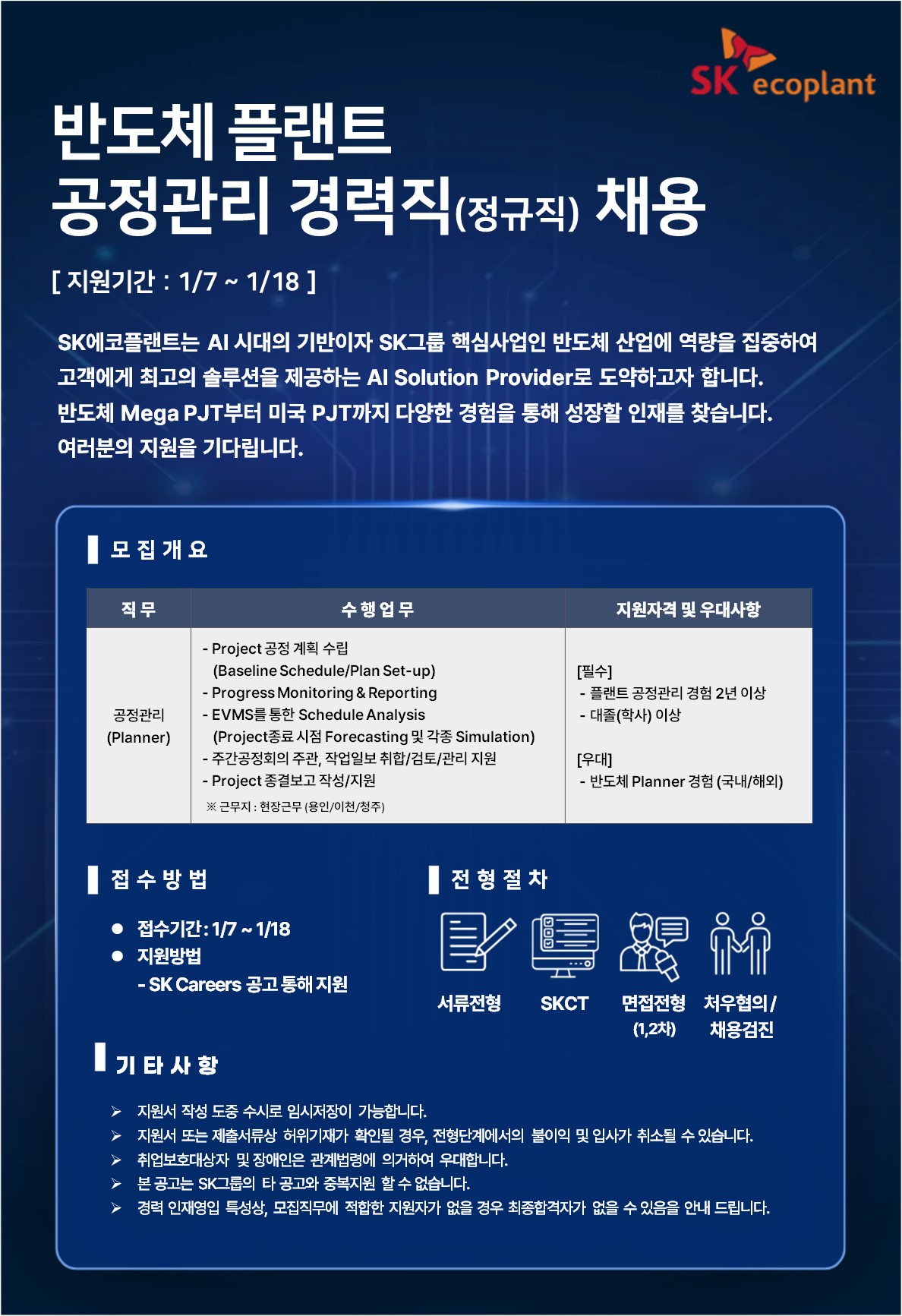 SK ecoplant

반도체 플랜트
공정관리 경력직(정규직) 채용

[ 지원기간 : 1/7 ~ 1/18 ]

SK에코플랜트는 AI 시대의 기반이자 SK그룹 핵심사업인 반도체 산업에 역량을 집중하여 고객에게 최고의 솔루션을 제공하는 AI Solution Provider로 도약하고자 합니다. 반도체 Mega PJT부터 미국 PJT까지 다양한 경험을 통해 성장할 인재를 찾습니다. 여러분의 지원을 기다립니다.

모 집 개 요

| 직 무 | 수 행 업 무 | 지원자격 및 우대사항 |
|---|---|---|
| 공정관리 (Planner) | - Project 공정 계획 수립 (Baseline Schedule/Plan Set-up) - Progress Monitoring & Reporting - EVMS를 통한 Schedule Analysis (Project종료 시점 Forecasting 및 각종 Simulation) - 주간공정회의 주관, 작업일보 취합/검토/관리 지원 - Project 종결보고 작성/지원 ※ 근무지 : 현장근무 (용인/이천/청주) | [필수] - 플랜트 공정관리 경험 2년 이상 - 대졸(학사) 이상 [우대] - 반도체 Planner 경험 (국내/해외) |

접 수 방 법

• 접수기간 : 1/7 ~ 1/18
• 지원방법
- SK Careers 공고 통해 지원

전 형 절 차

서류전형
SKCT
면접전형 (1,2차)
처우협의 / 채용검진

기 타 사 항

➢ 지원서 작성 도중 수시로 임시저장이 가능합니다.
➢ 지원서 또는 제출서류상 허위기재가 확인될 경우, 전형단계에서의 불이익 및 입사가 취소될 수 있습니다.
➢ 취업보호대상자 및 장애인은 관계법령에 의거하여 우대합니다.
➢ 본 공고는 SK그룹의 타 공고와 중복지원 할 수 없습니다.
➢ 경력 인재영입 특성상, 모집직무에 적합한 지원자가 없을 경우 최종합격자가 없을 수 있음을 안내 드립니다.